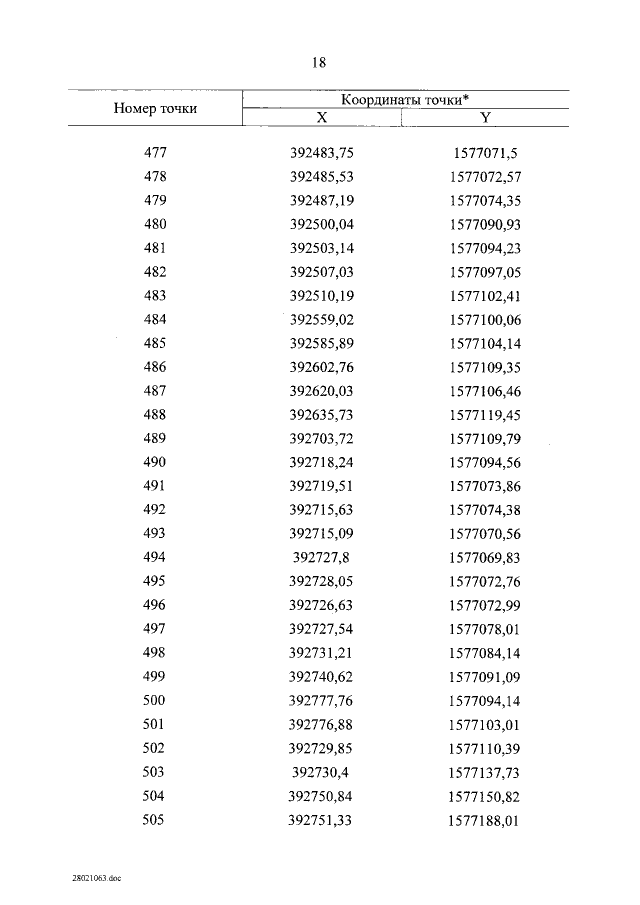 18

| Номер точки | Координаты точки* X | Координаты точки* Y |
|---|---|---|
| 477 | 392483,75 | 1577071,5 |
| 478 | 392485,53 | 1577072,57 |
| 479 | 392487,19 | 1577074,35 |
| 480 | 392500,04 | 1577090,93 |
| 481 | 392503,14 | 1577094,23 |
| 482 | 392507,03 | 1577097,05 |
| 483 | 392510,19 | 1577102,41 |
| 484 | 392559,02 | 1577100,06 |
| 485 | 392585,89 | 1577104,14 |
| 486 | 392602,76 | 1577109,35 |
| 487 | 392620,03 | 1577106,46 |
| 488 | 392635,73 | 1577119,45 |
| 489 | 392703,72 | 1577109,79 |
| 490 | 392718,24 | 1577094,56 |
| 491 | 392719,51 | 1577073,86 |
| 492 | 392715,63 | 1577074,38 |
| 493 | 392715,09 | 1577070,56 |
| 494 | 392727,8 | 1577069,83 |
| 495 | 392728,05 | 1577072,76 |
| 496 | 392726,63 | 1577072,99 |
| 497 | 392727,54 | 1577078,01 |
| 498 | 392731,21 | 1577084,14 |
| 499 | 392740,62 | 1577091,09 |
| 500 | 392777,76 | 1577094,14 |
| 501 | 392776,88 | 1577103,01 |
| 502 | 392729,85 | 1577110,39 |
| 503 | 392730,4 | 1577137,73 |
| 504 | 392750,84 | 1577150,82 |
| 505 | 392751,33 | 1577188,01 |

28021063.doc